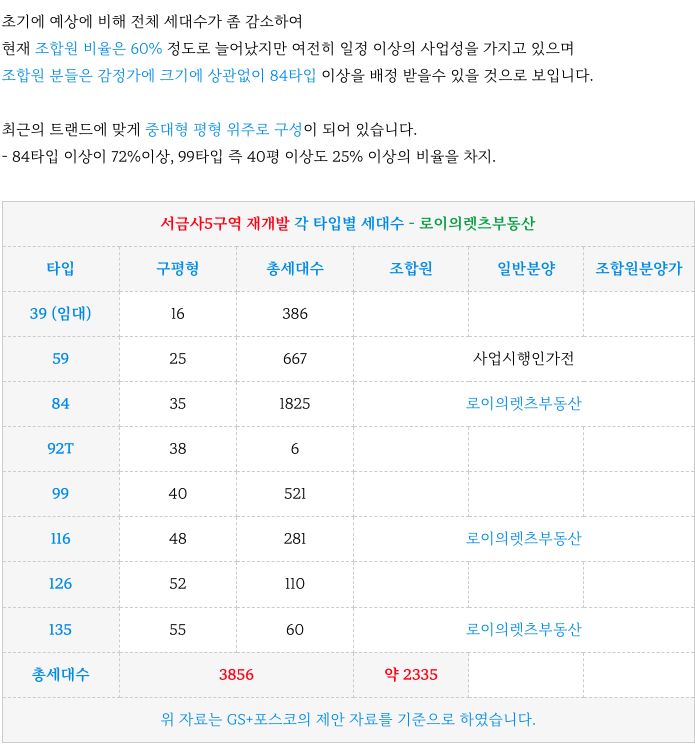 초기에 예상에 비해 전체 세대수가 좀 감소하여
현재 조합원 비율은 60% 정도로 늘어났지만 여전히 일정 이상의 사업성을 가지고 있으며
조합원 분들은 감정가에 크기에 상관없이 84타입 이상을 배정 받을수 있을 것으로 보입니다.

최근의 트랜드에 맞게 중대형 평형 위주로 구성이 되어 있습니다.
- 84타입 이상이 72%이상, 99타입 즉 40평 이상도 25% 이상의 비율을 차지.

서금사5구역 재개발 각 타입별 세대수 - 로이의렛츠부동산

| 타입 | 구평형 | 총세대수 | 조합원 | 일반분양 | 조합원분양가 |
|---|---|---|---|---|---|
| 39 (임대) | 16 | 386 | | | |
| 59 | 25 | 667 | 사업시행인가전 | | |
| 84 | 35 | 1825 | 로이의렛츠부동산 | | |
| 92T | 38 | 6 | | | |
| 99 | 40 | 521 | | | |
| 116 | 48 | 281 | 로이의렛츠부동산 | | |
| 126 | 52 | 110 | | | |
| 135 | 55 | 60 | 로이의렛츠부동산 | | |
| 총세대수 | 3856 | | 약 2335 | | |

위 자료는 GS+포스코의 제안 자료를 기준으로 하였습니다.